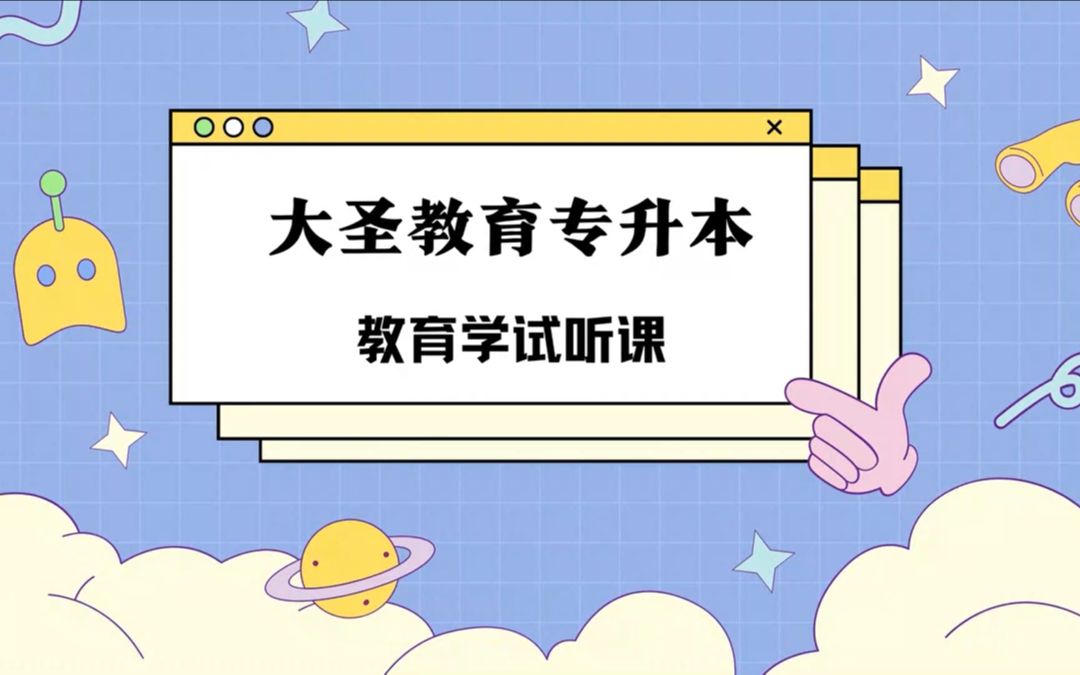 ×

大圣教育专升本

教育学试听课